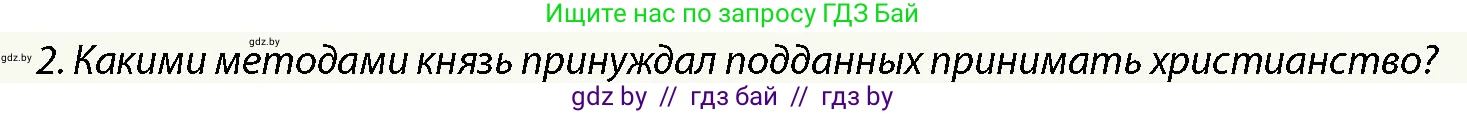 Ищите нас по запросу ГДЗ Бай

gdz.by

gdz.by 2. Какими методами князь принуждал подданных принимать христианство?

gdz by // гдз бай // гдз by